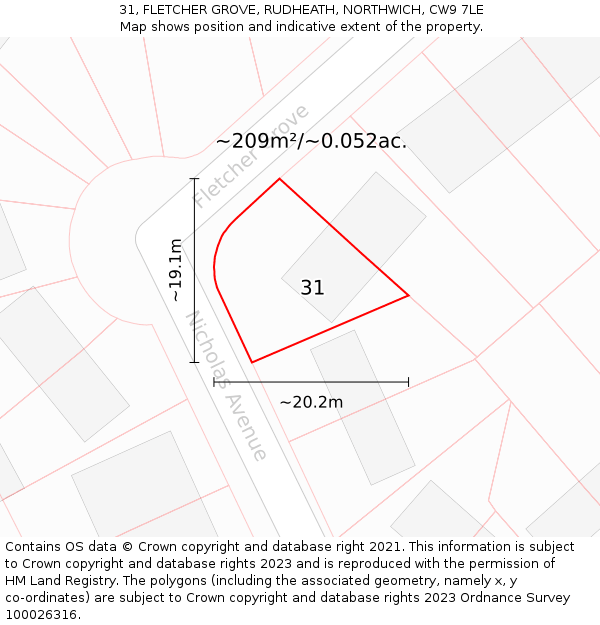 31, FLETCHER GROVE, RUDHEATH, NORTHWICH, CW9 7LE
Map shows position and indicative extent of the property.

Fletcher Grove

~209m²/~0.052ac.

~19.1m

31

Nicholas Avenue

~20.2m

Contains OS data © Crown copyright and database right 2021. This information is subject to Crown copyright and database rights 2023 and is reproduced with the permission of HM Land Registry. The polygons (including the associated geometry, namely x, y co-ordinates) are subject to Crown copyright and database rights 2023 Ordnance Survey 100026316.